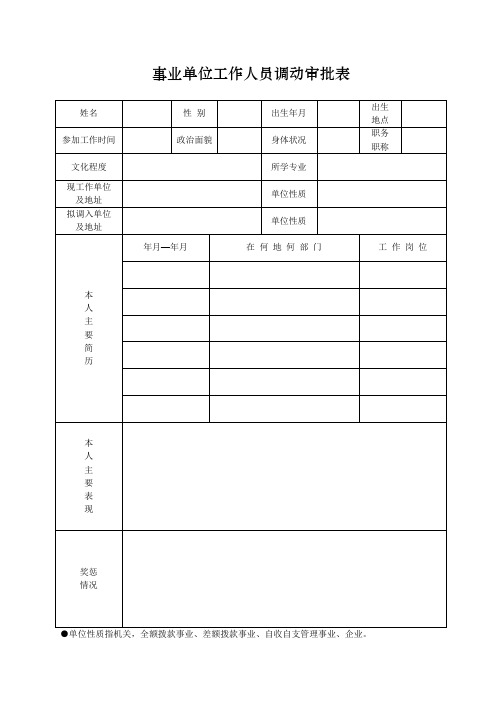 事业单位工作人员调动审批表

| 姓名 | | 性 别 | | 出生年月 | | 出生地点 | |
|---|---|---|---|---|---|---|---|
| 参加工作时间 | | 政治面貌 | | 身体状况 | | 职务职称 | |
| 文化程度 | | | | 所学专业 | | | |
| 现工作单位及地址 | | | | 单位性质 | | | |
| 拟调入单位及地址 | | | | 单位性质 | | | |

| 本人主要简历 | 年月—年月 | 在 何 地 何 部 门 | 工 作 岗 位 |
|---|---|---|---|
| | | | |
| | | | |
| | | | |
| | | | |
| | | | |
| | | | |

| 本人主要表现 | |
|---|---|
| 奖惩情况 | |

●单位性质指机关、全额拨款事业、差额拨款事业、自收自支管理事业、企业。